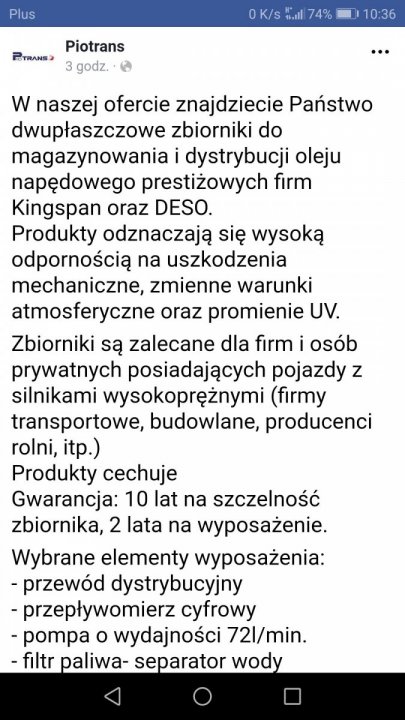 Plus 0 K/s 74% 10:36

PIOTRANS

Piotrans
3 godz. ·

...

W naszej ofercie znajdziecie Państwo dwupłaszczowe zbiorniki do magazynowania i dystrybucji oleju napędowego prestiżowych firm Kingspan oraz DESO.
Produkty odznaczają się wysoką odpornością na uszkodzenia mechaniczne, zmienne warunki atmosferyczne oraz promienie UV.

Zbiorniki są zalecane dla firm i osób prywatnych posiadających pojazdy z silnikami wysokoprężnymi (firmy transportowe, budowlane, producenci rolni, itp.)
Produkty cechuje
Gwarancja: 10 lat na szczelność zbiornika, 2 lata na wyposażenie.

Wybrane elementy wyposażenia:
- przewód dystrybucyjny
- przepływomierz cyfrowy
- pompa o wydajności 72l/min.
- filtr paliwa- separator wody